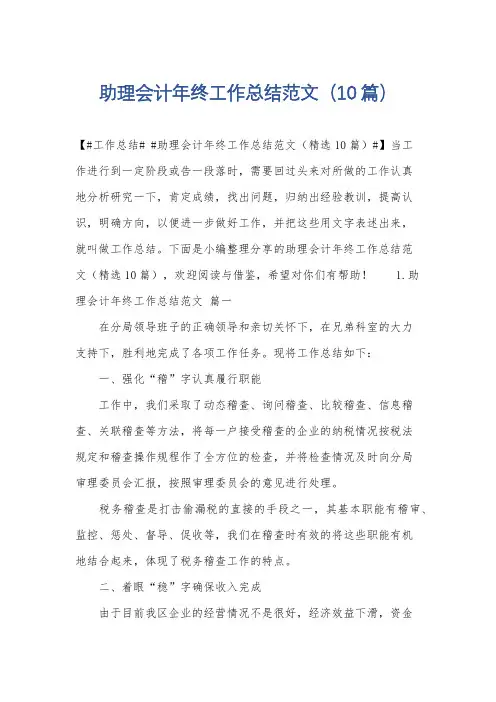 助理会计年终工作总结范文（10篇）

【#工作总结# #助理会计年终工作总结范文（精选10篇）#】当工作进行到一定阶段或告一段落时，需要回过头来对所做的工作认真地分析研究一下，肯定成绩，找出问题，归纳出经验教训，提高认识，明确方向，以便进一步做好工作，并把这些用文字表述出来，就叫做工作总结。下面是小编整理分享的助理会计年终工作总结范文（精选10篇），欢迎阅读与借鉴，希望对你们有帮助！ 1.助理会计年终工作总结范文 篇一

在分局领导班子的正确领导和亲切关怀下，在兄弟科室的大力支持下，胜利地完成了各项工作任务。现将工作总结如下：

一、强化“稽”字认真履行职能

工作中，我们采取了动态稽查、询问稽查、比较稽查、信息稽查、关联稽查等方法，将每一户接受稽查的企业的纳税情况按税法规定和稽查操作规程作了全方位的检查，并将检查情况及时向分局审理委员会汇报，按照审理委员会的意见进行处理。

税务稽查是打击偷漏税的直接的手段之一，其基本职能有稽审、监控、惩处、督导、促收等，我们在稽查时有效的将这些职能有机地结合起来，体现了税务稽查工作的特点。

二、着眼“稳”字确保收入完成

由于目前我区企业的经营情况不是很好，经济效益下滑，资金